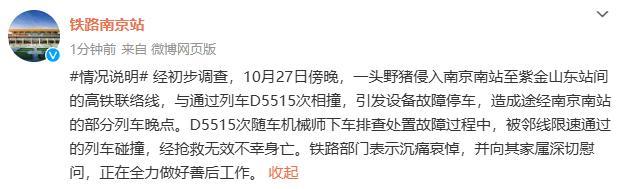 铁路南京站

1分钟前 来自 微博网页版

#情况说明# 经初步调查，10月27日傍晚，一头野猪侵入南京南站至紫金山东站间的高铁联络线，与通过列车D5515次相撞，引发设备故障停车，造成途经南京南站的部分列车晚点。D5515次随车机械师下车排查处置故障过程中，被邻线限速通过的列车碰撞，经抢救无效不幸身亡。铁路部门表示沉痛哀悼，并向其家属深切慰问，正在全力做好善后工作。 收起